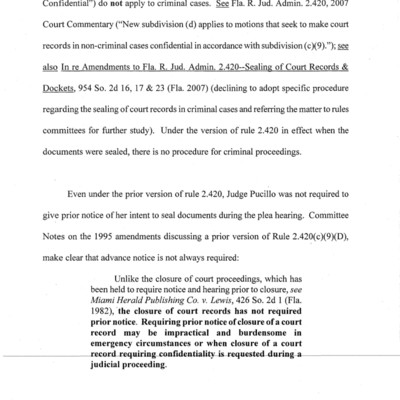 Confidential") do not apply to criminal cases. See Fla. R. Jud. Admin. 2.420, 2007 Court Commentary ("New subdivision (d) applies to motions that seek to make court records in non-criminal cases confidential in accordance with subdivision (c)(9)."); see also In re Amendments to Fla. R. Jud. Admin. 2.420--Sealing of Court Records & Dockets, 954 So. 2d 16, 17 & 23 (Fla. 2007) (declining to adopt specific procedure regarding the sealing of court records in criminal cases and referring the matter to rules committees for further study). Under the version of rule 2.420 in effect when the documents were sealed, there is no procedure for criminal proceedings.

Even under the prior version of rule 2.420, Judge Pucillo was not required to give prior notice of her intent to seal documents during the plea hearing. Committee Notes on the 1995 amendments discussing a prior version of Rule 2.420(c)(9)(D), make clear that advance notice is not always required:

Unlike the closure of court proceedings, which has been held to require notice and hearing prior to closure, see Miami Herald Publishing Co. v. Lewis, 426 So. 2d 1 (Fla. 1982), the closure of court records has not required prior notice. Requiring prior notice of closure of a court record may be impractical and burdensome in emergency circumstances or when closure of a court record requiring confidentiality is requested during a judicial proceeding.